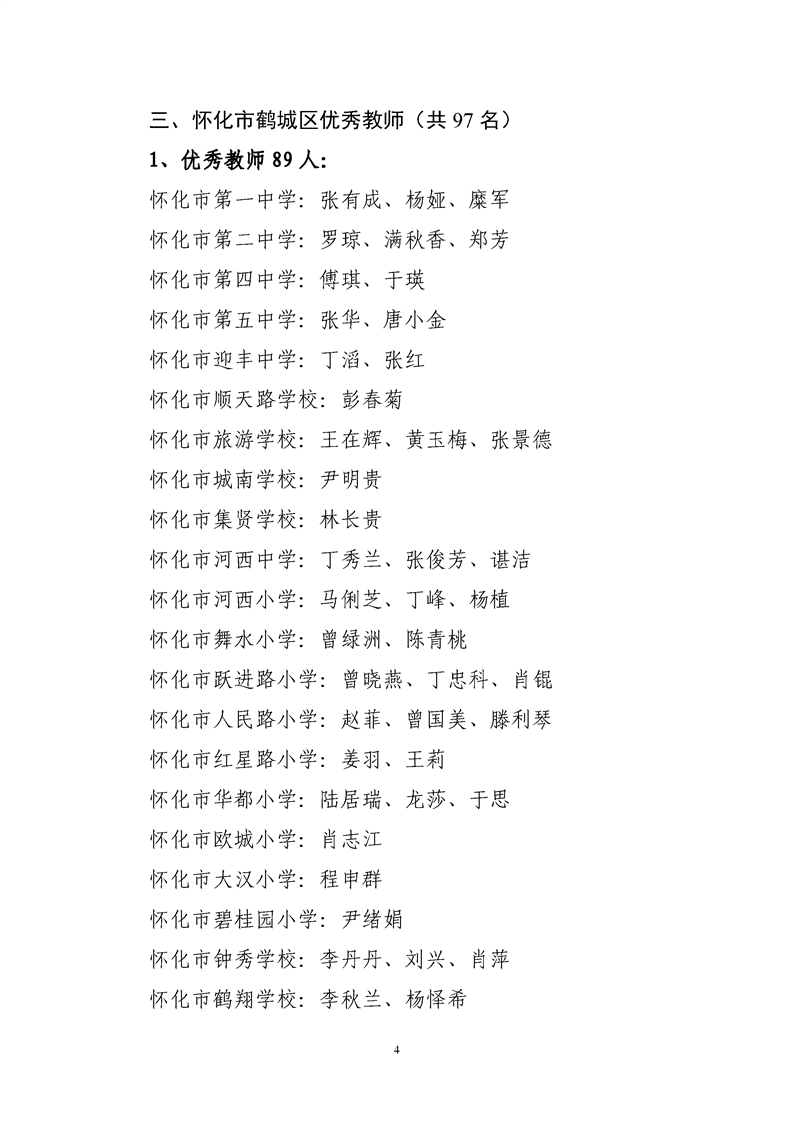 三、怀化市鹤城区优秀教师（共 97 名）

1、优秀教师 89 人：

怀化市第一中学：张有成、杨娅、糜军

怀化市第二中学：罗琼、满秋香、郑芳

怀化市第四中学：傅琪、于瑛

怀化市第五中学：张华、唐小金

怀化市迎丰中学：丁滔、张红

怀化市顺天路学校：彭春菊

怀化市旅游学校：王在辉、黄玉梅、张景德

怀化市城南学校：尹明贵

怀化市集贤学校：林长贵

怀化市河西中学：丁秀兰、张俊芳、谌洁

怀化市河西小学：马俐芝、丁峰、杨植

怀化市舞水小学：曾绿洲、陈青桃

怀化市跃进路小学：曾晓燕、丁忠科、肖锟

怀化市人民路小学：赵菲、曾国美、滕利琴

怀化市红星路小学：姜羽、王莉

怀化市华都小学：陆居瑞、龙莎、于思

怀化市欧城小学：肖志江

怀化市大汉小学：程申群

怀化市碧桂园小学：尹绪娟

怀化市钟秀学校：李丹丹、刘兴、肖萍

怀化市鹤翔学校：李秋兰、杨怿希

4